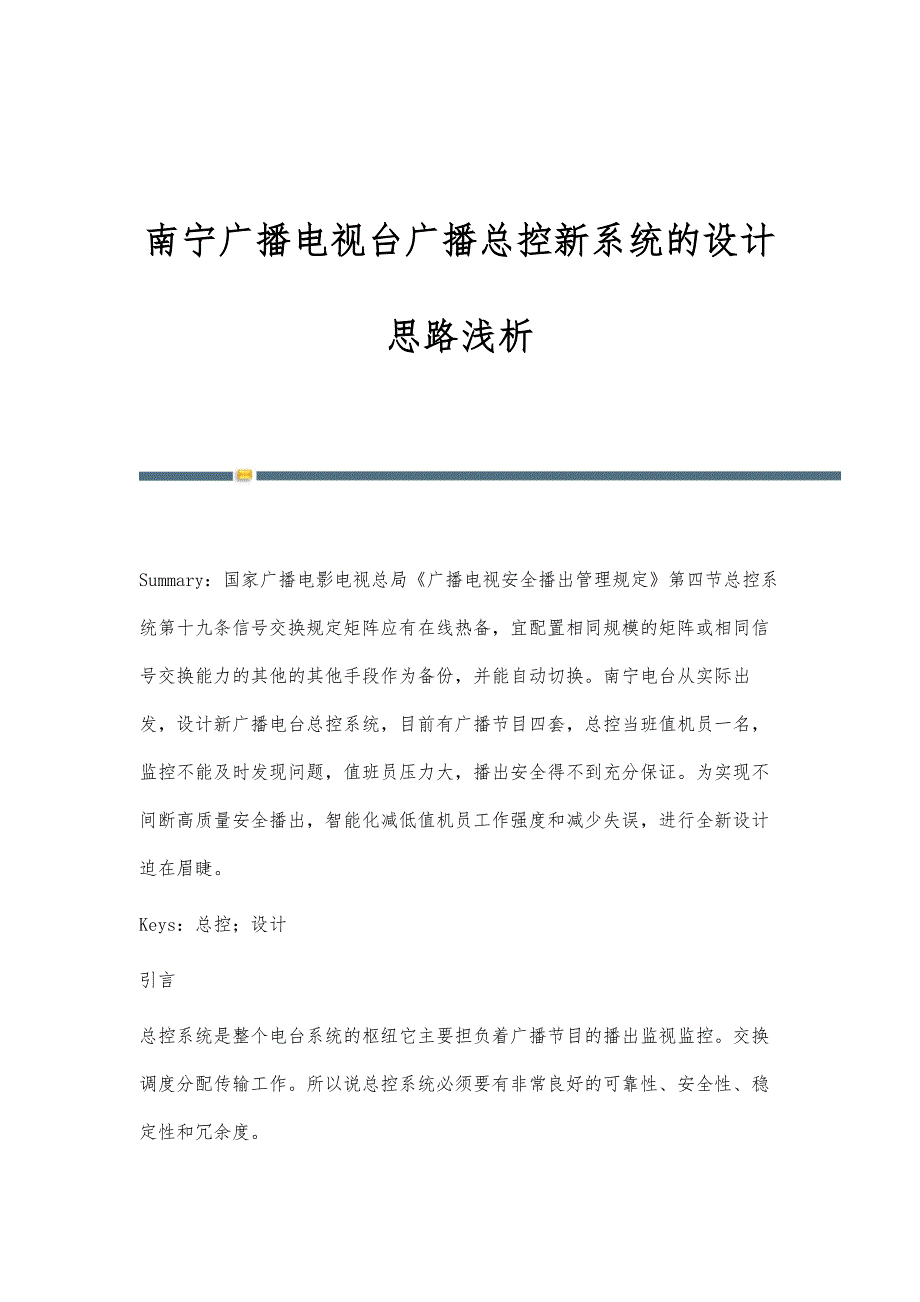 南宁广播电视台广播总控新系统的设计思路浅析

Summary：国家广播电影电视总局《广播电视安全播出管理规定》第四节总控系统第十九条信号交换规定矩阵应有在线热备，宜配置相同规模的矩阵或相同信号交换能力的其他的其他手段作为备份，并能自动切换。南宁电台从实际出发，设计新广播电台总控系统，目前有广播节目四套，总控当班值机员一名，监控不能及时发现问题，值班员压力大，播出安全得不到充分保证。为实现不间断高质量安全播出，智能化减低值机员工作强度和减少失误，进行全新设计迫在眉睫。

Keys：总控；设计

引言

总控系统是整个电台系统的枢纽它主要担负着广播节目的播出监视监控。交换调度分配传输工作。所以说总控系统必须要有非常良好的可靠性、安全性、稳定性和冗余度。